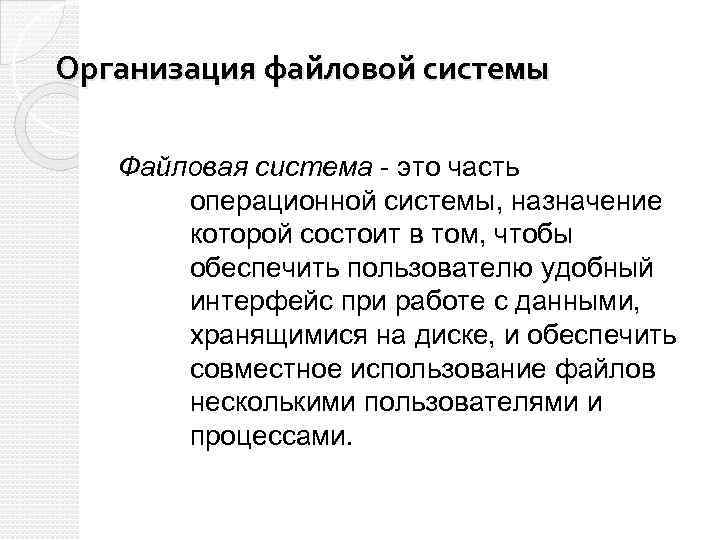 Организация файловой системы

Файловая система - это часть операционной системы, назначение которой состоит в том, чтобы обеспечить пользователю удобный интерфейс при работе с данными, хранящимися на диске, и обеспечить совместное использование файлов несколькими пользователями и процессами.